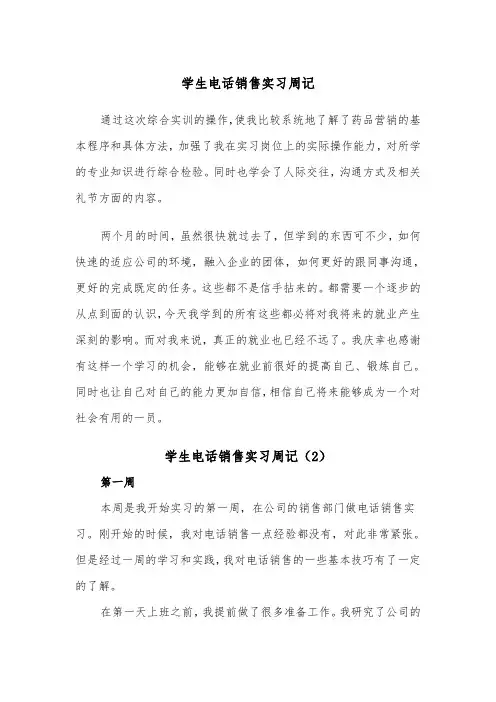 学生电话销售实习周记

通过这次综合实训的操作,使我比较系统地了解了药品营销的基本程序和具体方法，加强了我在实习岗位上的实际操作能力，对所学的专业知识进行综合检验。同时也学会了人际交往，沟通方式及相关礼节方面的内容。

两个月的时间，虽然很快就过去了，但学到的东西可不少，如何快速的适应公司的环境，融入企业的团体，如何更好的跟同事沟通，更好的完成既定的任务。这些都不是信手拈来的。都需要一个逐步的从点到面的认识，今天我学到的所有这些都必将对我将来的就业产生深刻的影响。而对我来说，真正的就业也已经不远了。我庆幸也感谢有这样一个学习的机会，能够在就业前很好的提高自己、锻炼自己。同时也让自己对自己的能力更加自信，相信自己将来能够成为一个对社会有用的一员。

学生电话销售实习周记（2）

第一周

本周是我开始实习的第一周，在公司的销售部门做电话销售实习。刚开始的时候，我对电话销售一点经验都没有，对此非常紧张。但是经过一周的学习和实践，我对电话销售的一些基本技巧有了一定的了解。

在第一天上班之前，我提前做了很多准备工作。我研究了公司的